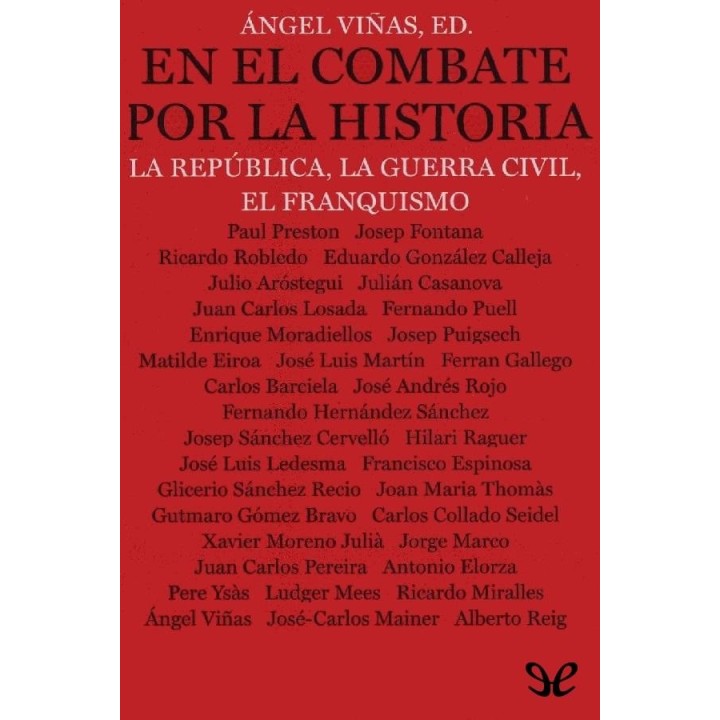 ÁNGEL VIÑAS, ED.

EN EL COMBATE POR LA HISTORIA

LA REPÚBLICA, LA GUERRA CIVIL, EL FRANQUISMO

Paul Preston Josep Fontana
Ricardo Robledo Eduardo González Calleja
Julio Aróstegui Julián Casanova
Juan Carlos Losada Fernando Puell
Enrique Moradiellos Josep Puigsech
Matilde Eiroa José Luis Martín Ferran Gallego
Carlos Barciela José Andrés Rojo
Fernando Hernández Sánchez
Josep Sánchez Cervelló Hilari Raguer
José Luis Ledesma Francisco Espinosa
Glicerio Sánchez Recio Joan Maria Thomàs
Gutmaro Gómez Bravo Carlos Collado Seidel
Xavier Moreno Julià Jorge Marco
Juan Carlos Pereira Antonio Elorza
Pere Ysàs Ludger Mees Ricardo Miralles
Ángel Viñas José-Carlos Mainer Alberto Reig